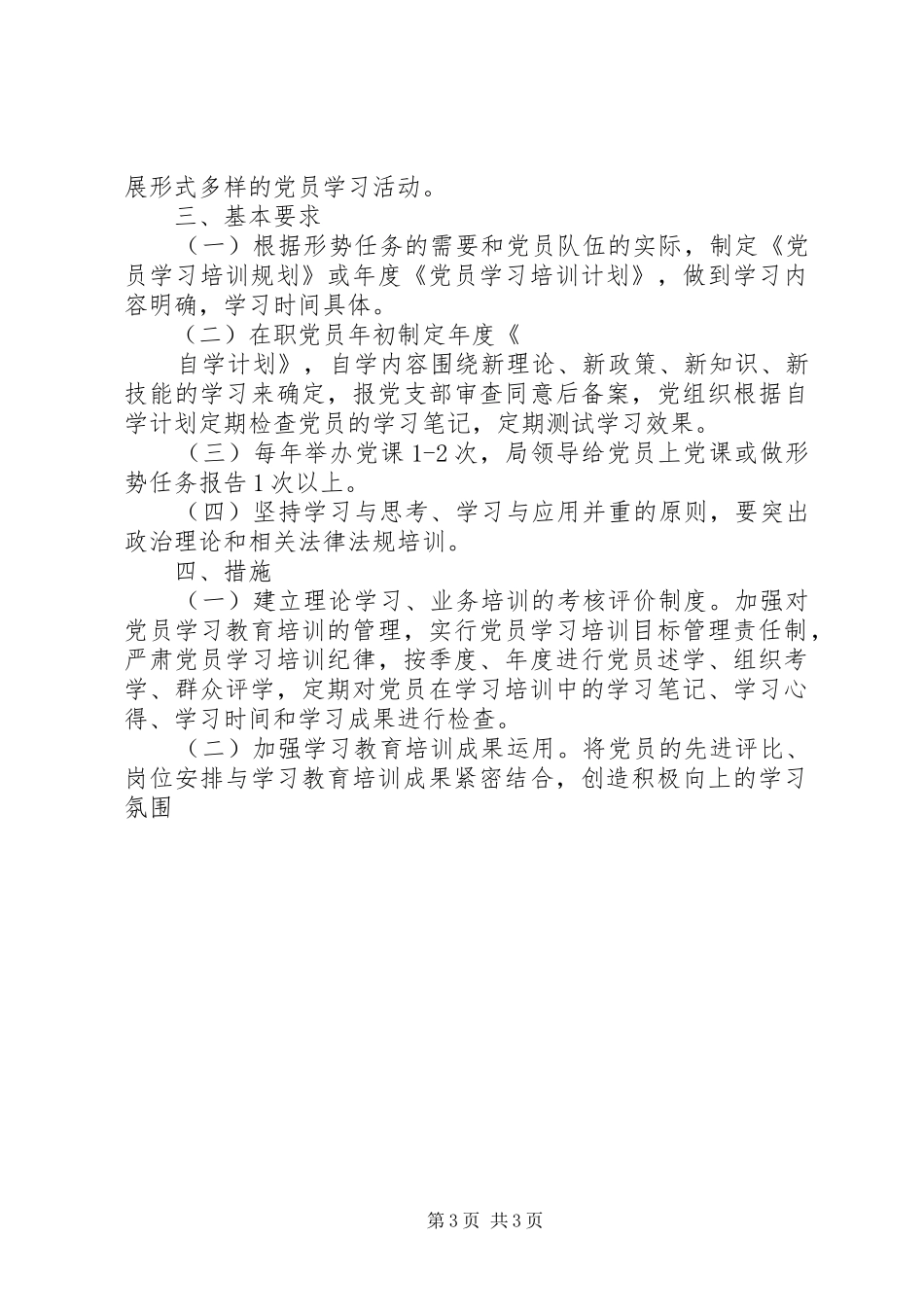 展形式多样的党员学习活动。

三、基本要求

（一）根据形势任务的需要和党员队伍的实际，制定《党员学习培训规划》或年度《党员学习培训计划》，做到学习内容明确，学习时间具体。

（二）在职党员年初制定年度《

自学计划》，自学内容围绕新理论、新政策、新知识、新技能的学习来确定，报党支部审查同意后备案，党组织根据自学计划定期检查党员的学习笔记，定期测试学习效果。

（三）每年举办党课1-2次，局领导给党员上党课或做形势任务报告1次以上。

（四）坚持学习与思考、学习与应用并重的原则，要突出政治理论和相关法律法规培训。

四、措施

（一）建立理论学习、业务培训的考核评价制度。加强对党员学习教育培训的管理，实行党员学习培训目标管理责任制，严肃党员学习培训纪律，按季度、年度进行党员述学、组织考学、群众评学，定期对党员在学习培训中的学习笔记、学习心得、学习时间和学习成果进行检查。

（二）加强学习教育培训成果运用。将党员的先进评比、岗位安排与学习教育培训成果紧密结合，创造积极向上的学习氛围

第3页 共3页